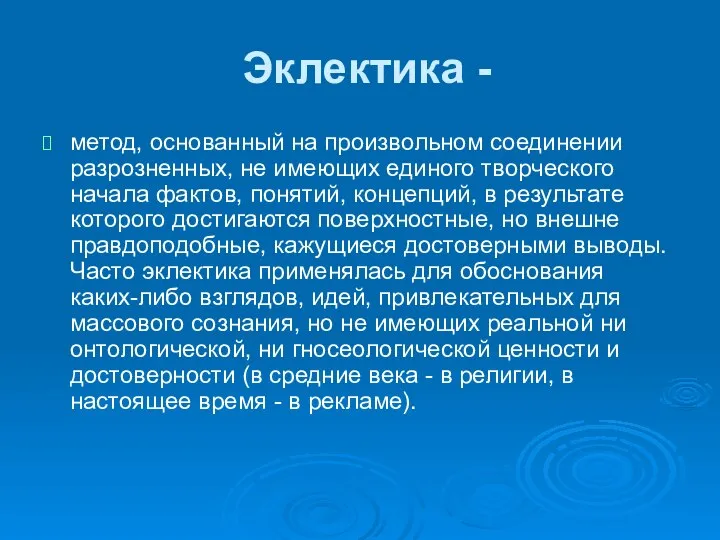 Эклектика -

метод, основанный на произвольном соединении разрозненных, не имеющих единого творческого начала фактов, понятий, концепций, в результате которого достигаются поверхностные, но внешне правдоподобные, кажущиеся достоверными выводы. Часто эклектика применялась для обоснования каких-либо взглядов, идей, привлекательных для массового сознания, но не имеющих реальной ни онтологической, ни гносеологической ценности и достоверности (в средние века - в религии, в настоящее время - в рекламе).